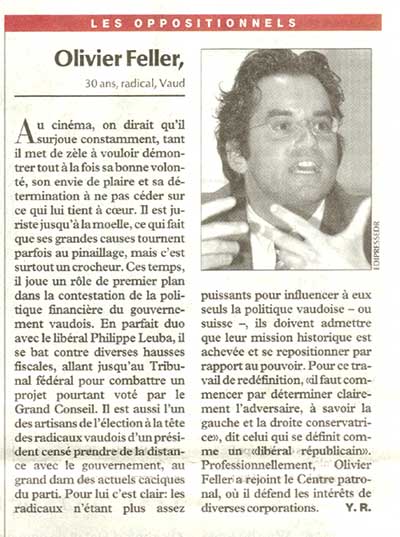 LES OPPOSITIONNELS

Olivier Feller,

30 ans, radical, Vaud

Au cinéma, on dirait qu'il surjoue constamment, tant il met de zèle à vouloir démontrer tout à la fois sa bonne volonté, son envie de plaire et sa détermination à ne pas céder sur ce qui lui tient à cœur. Il est juriste jusqu'à la moelle, ce qui fait que ses grandes causes tournent parfois au pinaillage, mais c'est surtout un crocheur. Ces temps, il joue un rôle de premier plan dans la contestation de la politique financière du gouvernement vaudois. En parfait duo avec le libéral Philippe Leuba, il se bat contre diverses hausses fiscales, allant jusqu'au Tribunal fédéral pour combattre un projet pourtant voté par le Grand Conseil. Il est aussi l'un des artisans de l'élection à la tête des radicaux vaudois d'un président censé prendre de la distance avec le gouvernement, au grand dam des actuels caciques du parti. Pour lui c'est clair: les radicaux n'étant plus assez puissants pour influencer à eux seuls la politique vaudoise – ou suisse –, ils doivent admettre que leur mission historique est achevée et se repositionner par rapport au pouvoir. Pour ce travail de redéfinition, «il faut commencer par déterminer clairement l'adversaire, à savoir la gauche et la droite conservatrice», dit celui qui se définit comme un «libéral républicain». Professionnellement, Olivier Feller a rejoint le Centre patronal, où il défend les intérêts de diverses corporations. Y. R.

EDIPRESSE/DR